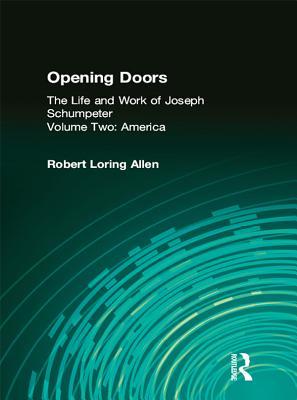 Opening Doors

The Life and Work of Joseph Schumpeter
Volume Two: America

Robert Loring Allen

ROUTLEDGE